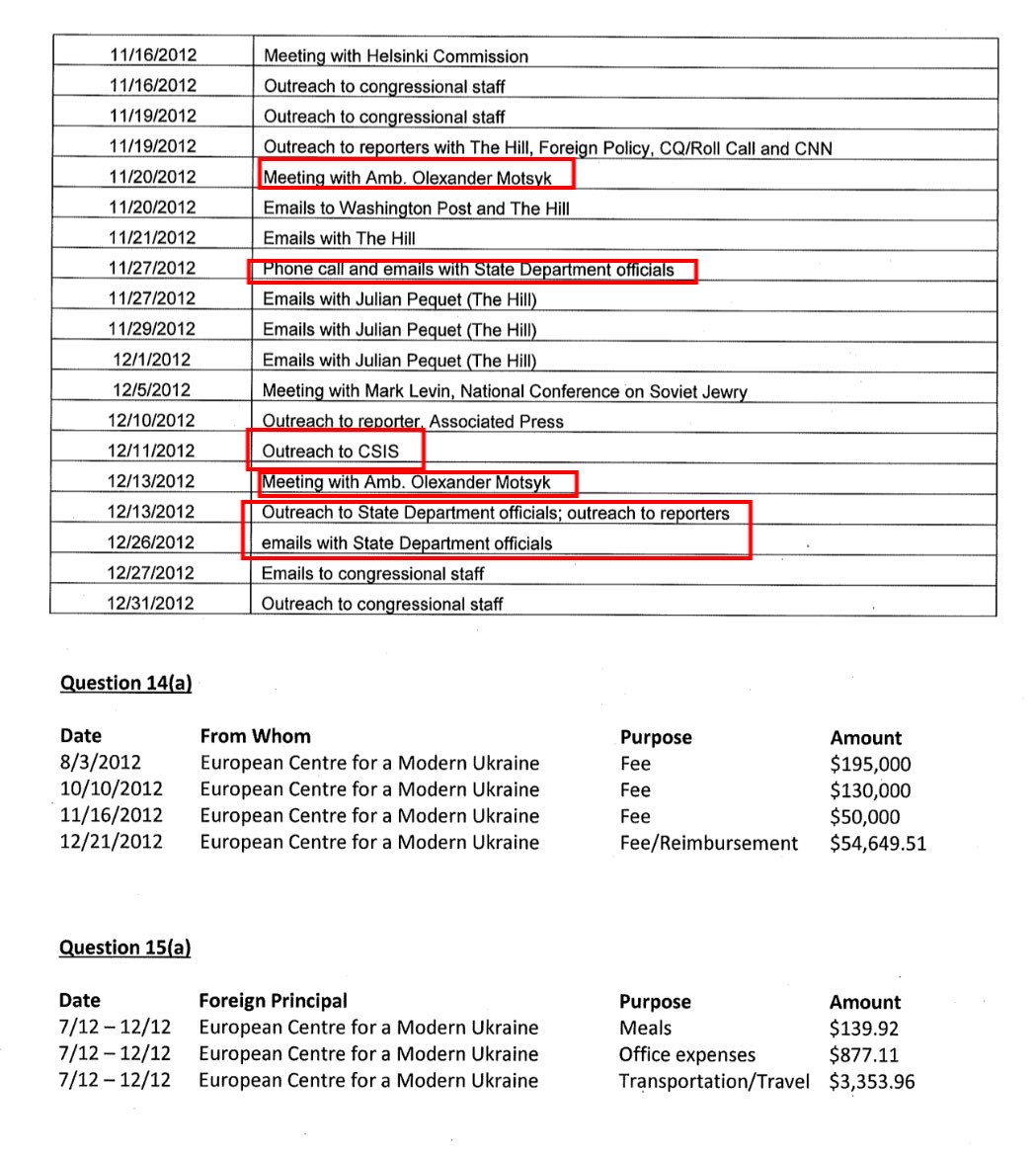 | | |
|---|---|
| 11/16/2012 | Meeting with Helsinki Commission |
| 11/16/2012 | Outreach to congressional staff |
| 11/19/2012 | Outreach to congressional staff |
| 11/19/2012 | Outreach to reporters with The Hill, Foreign Policy, CQ/Roll Call and CNN |
| 11/20/2012 | Meeting with Amb. Olexander Motsyk |
| 11/20/2012 | Emails to Washington Post and The Hill |
| 11/21/2012 | Emails with The Hill |
| 11/27/2012 | Phone call and emails with State Department officials |
| 11/27/2012 | Emails with Julian Pequet (The Hill) |
| 11/29/2012 | Emails with Julian Pequet (The Hill) |
| 12/1/2012 | Emails with Julian Pequet (The Hill) |
| 12/5/2012 | Meeting with Mark Levin, National Conference on Soviet Jewry |
| 12/10/2012 | Outreach to reporter, Associated Press |
| 12/11/2012 | Outreach to CSIS |
| 12/13/2012 | Meeting with Amb. Olexander Motsyk |
| 12/13/2012 | Outreach to State Department officials; outreach to reporters |
| 12/26/2012 | emails with State Department officials |
| 12/27/2012 | Emails to congressional staff |
| 12/31/2012 | Outreach to congressional staff |

Question 14(a)

| Date | From Whom | Purpose | Amount |
|---|---|---|---|
| 8/3/2012 | European Centre for a Modern Ukraine | Fee | $195,000 |
| 10/10/2012 | European Centre for a Modern Ukraine | Fee | $130,000 |
| 11/16/2012 | European Centre for a Modern Ukraine | Fee | $50,000 |
| 12/21/2012 | European Centre for a Modern Ukraine | Fee/Reimbursement | $54,649.51 |

Question 15(a)

| Date | Foreign Principal | Purpose | Amount |
|---|---|---|---|
| 7/12 – 12/12 | European Centre for a Modern Ukraine | Meals | $139.92 |
| 7/12 – 12/12 | European Centre for a Modern Ukraine | Office expenses | $877.11 |
| 7/12 – 12/12 | European Centre for a Modern Ukraine | Transportation/Travel | $3,353.96 |